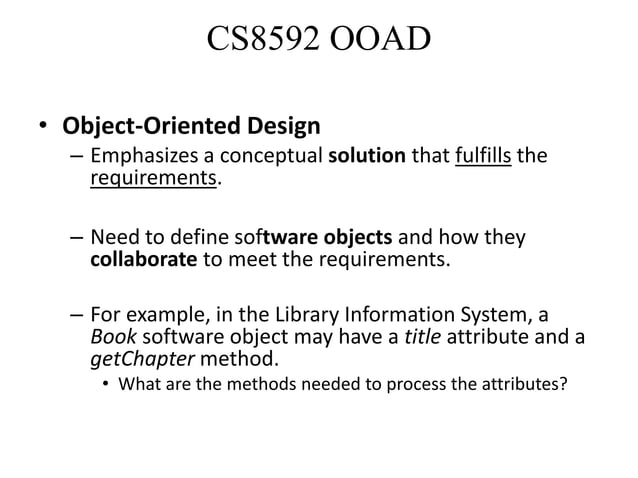 CS8592 OOAD

• Object-Oriented Design

– Emphasizes a conceptual solution that fulfills the requirements.

– Need to define software objects and how they collaborate to meet the requirements.

– For example, in the Library Information System, a Book software object may have a title attribute and a getChapter method.

• What are the methods needed to process the attributes?